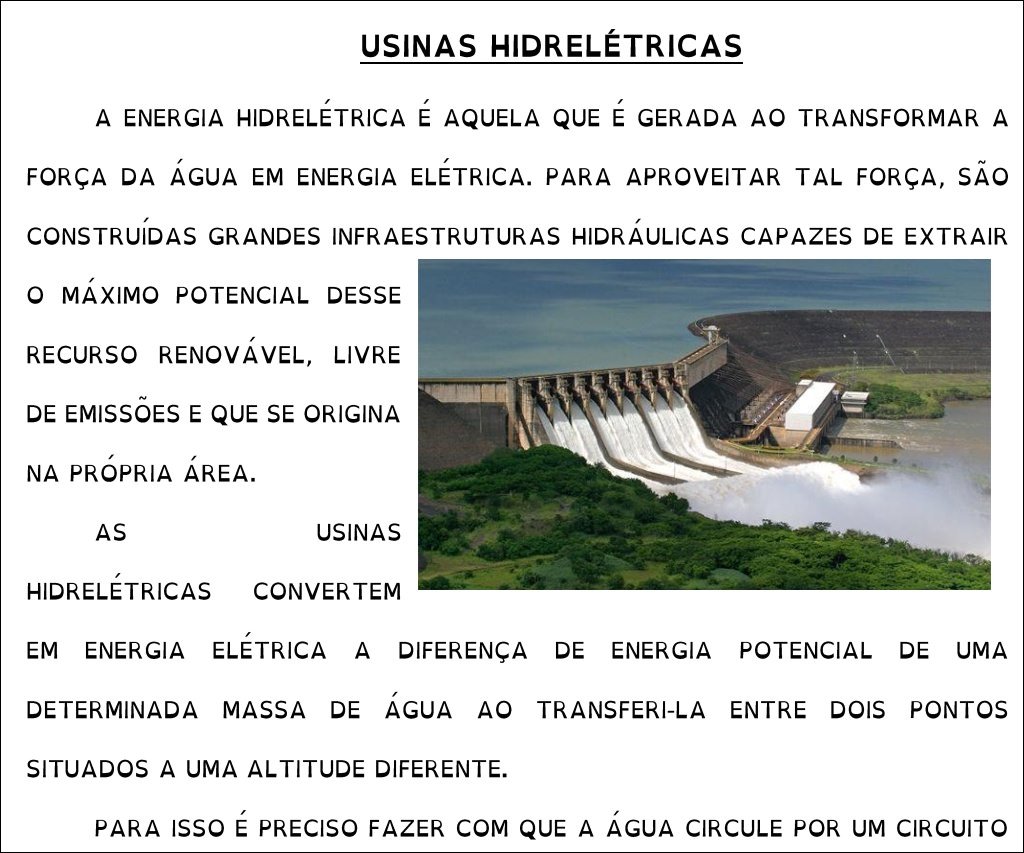 USINAS HIDRELÉTRICAS

A ENERGIA HIDRELÉTRICA É AQUELA QUE É GERADA AO TRANSFORMAR A FORÇA DA ÁGUA EM ENERGIA ELÉTRICA. PARA APROVEITAR TAL FORÇA, SÃO CONSTRUÍDAS GRANDES INFRAESTRUTURAS HIDRÁULICAS CAPAZES DE EXTRAIR O MÁXIMO POTENCIAL DESSE RECURSO RENOVÁVEL, LIVRE DE EMISSÕES E QUE SE ORIGINA NA PRÓPRIA ÁREA.

AS USINAS HIDRELÉTRICAS CONVERTEM EM ENERGIA ELÉTRICA A DIFERENÇA DE ENERGIA POTENCIAL DE UMA DETERMINADA MASSA DE ÁGUA AO TRANSFERI-LA ENTRE DOIS PONTOS SITUADOS A UMA ALTITUDE DIFERENTE.

PARA ISSO É PRECISO FAZER COM QUE A ÁGUA CIRCULE POR UM CIRCUITO